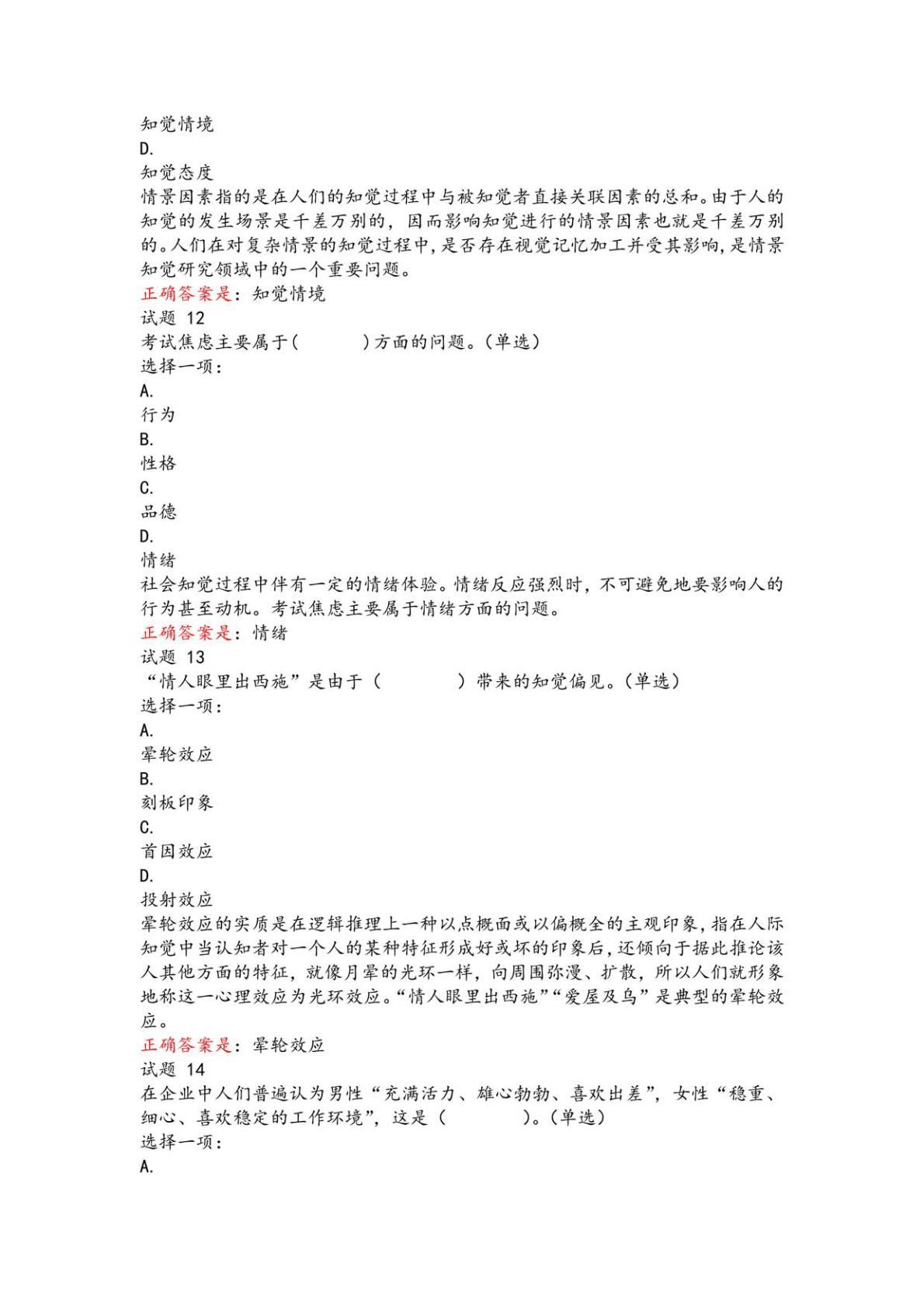 知觉情境
D.
知觉态度
情景因素指的是在人们的知觉过程中与被知觉者直接关联因素的总和。由于人的知觉的发生场景是千差万别的，因而影响知觉进行的情景因素也就是千差万别的。人们在对复杂情景的知觉过程中，是否存在视觉记忆加工并受其影响，是情景知觉研究领域中的一个重要问题。
正确答案是：知觉情境
试题 12
考试焦虑主要属于(　　　)方面的问题。(单选)
选择一项：
A.
行为
B.
性格
C.
品德
D.
情绪
社会知觉过程中伴有一定的情绪体验。情绪反应强烈时，不可避免地要影响人的行为甚至动机。考试焦虑主要属于情绪方面的问题。
正确答案是：情绪
试题 13
“情人眼里出西施”是由于（　　　　）带来的知觉偏见。(单选)
选择一项：
A.
晕轮效应
B.
刻板印象
C.
首因效应
D.
投射效应
晕轮效应的实质是在逻辑推理上一种以点概面或以偏概全的主观印象，指在人际知觉中当认知者对一个人的某种特征形成好或坏的印象后，还倾向于据此推论该人其他方面的特征，就像月晕的光环一样，向周围弥漫、扩散，所以人们就形象地称这一心理效应为光环效应。“情人眼里出西施”“爱屋及乌”是典型的晕轮效应。
正确答案是：晕轮效应
试题 14
在企业中人们普遍认为男性“充满活力、雄心勃勃、喜欢出差”，女性“稳重、细心、喜欢稳定的工作环境”，这是（　　　　）。(单选)
选择一项：
A.